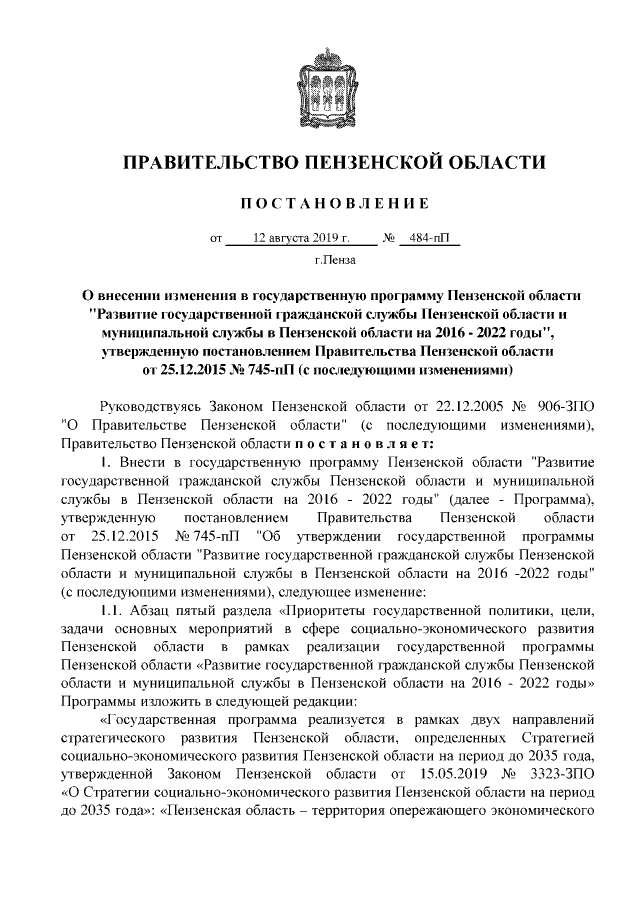 ПРАВИТЕЛЬСТВО ПЕНЗЕНСКОЙ ОБЛАСТИ

ПОСТАНОВЛЕНИЕ

от 12 августа 2019 г. № 484-пП

г.Пенза

О внесении изменения в государственную программу Пензенской области "Развитие государственной гражданской службы Пензенской области и муниципальной службы в Пензенской области на 2016 - 2022 годы", утвержденную постановлением Правительства Пензенской области от 25.12.2015 № 745-пП (с последующими изменениями)

Руководствуясь Законом Пензенской области от 22.12.2005 № 906-ЗПО "О Правительстве Пензенской области" (с последующими изменениями), Правительство Пензенской области постановляет:

1. Внести в государственную программу Пензенской области "Развитие государственной гражданской службы Пензенской области и муниципальной службы в Пензенской области на 2016 - 2022 годы" (далее - Программа), утвержденную постановлением Правительства Пензенской области от 25.12.2015 № 745-пП "Об утверждении государственной программы Пензенской области "Развитие государственной гражданской службы Пензенской области и муниципальной службы в Пензенской области на 2016 -2022 годы" (с последующими изменениями), следующее изменение:

1.1. Абзац пятый раздела «Приоритеты государственной политики, цели, задачи основных мероприятий в сфере социально-экономического развития Пензенской области в рамках реализации государственной программы Пензенской области «Развитие государственной гражданской службы Пензенской области и муниципальной службы в Пензенской области на 2016 - 2022 годы» Программы изложить в следующей редакции:

«Государственная программа реализуется в рамках двух направлений стратегического развития Пензенской области, определенных Стратегией социально-экономического развития Пензенской области на период до 2035 года, утвержденной Законом Пензенской области от 15.05.2019 № 3323-ЗПО «О Стратегии социально-экономического развития Пензенской области на период до 2035 года»: «Пензенская область – территория опережающего экономического